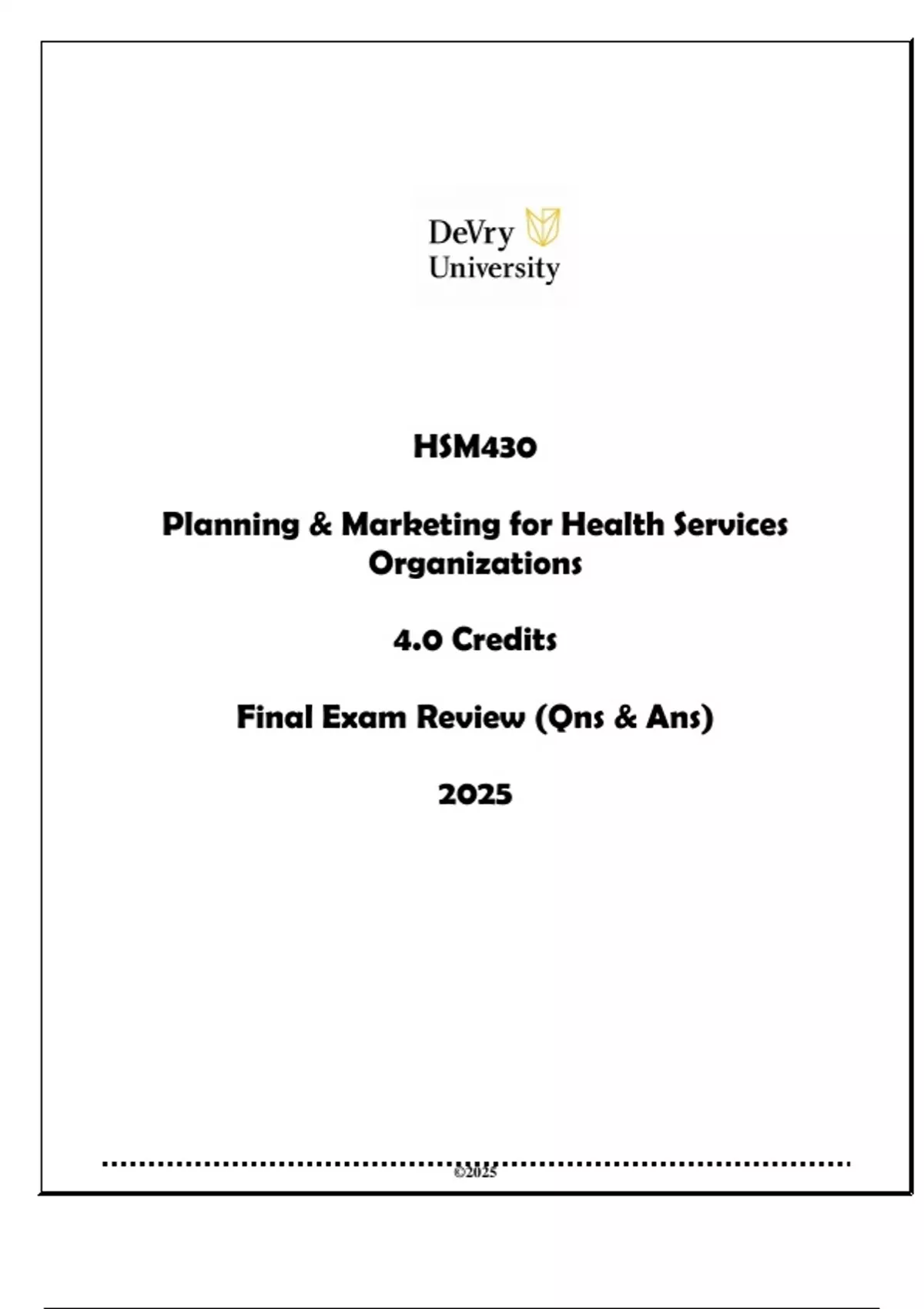 DeVry
University

HSM430

Planning & Marketing for Health Services Organizations

4.0 Credits

Final Exam Review (Qns & Ans)

2025

©2025